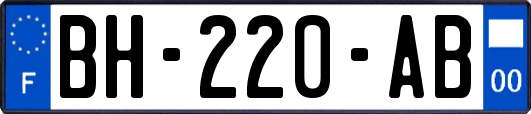 F
BH-220-AB
00